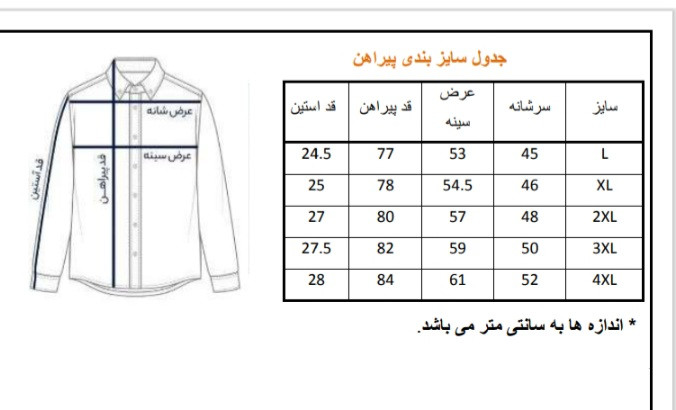 جدول سایز بندی پیراهن

| سایز | سرشانه | عرض سینه | قد پیراهن | قد استین |
|---|---|---|---|---|
| L | 45 | 53 | 77 | 24.5 |
| XL | 46 | 54.5 | 78 | 25 |
| 2XL | 48 | 57 | 80 | 27 |
| 3XL | 50 | 59 | 82 | 27.5 |
| 4XL | 52 | 61 | 84 | 28 |

* اندازه ها به سانتی متر می باشد.

عرض شانه
عرض سینه
قد پیراهن
قد آستین